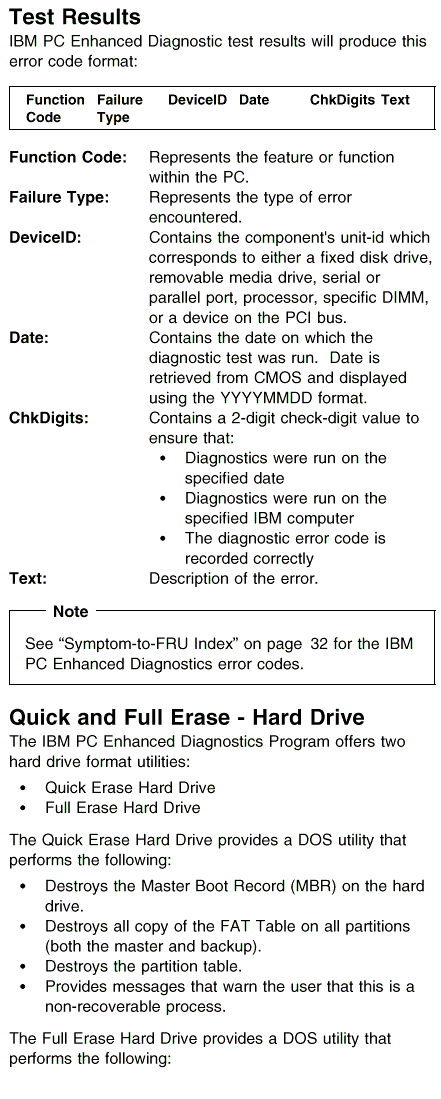 Test Results

IBM PC Enhanced Diagnostic test results will produce this error code format:

| Function Code | Failure Type | DeviceID | Date | ChkDigits | Text |
|---|---|---|---|---|---|

Function Code: Represents the feature or function within the PC.

Failure Type: Represents the type of error encountered.

DeviceID: Contains the component's unit-id which corresponds to either a fixed disk drive, removable media drive, serial or parallel port, processor, specific DIMM, or a device on the PCI bus.

Date: Contains the date on which the diagnostic test was run. Date is retrieved from CMOS and displayed using the YYYYMMDD format.

ChkDigits: Contains a 2-digit check-digit value to ensure that:
• Diagnostics were run on the specified date
• Diagnostics were run on the specified IBM computer
• The diagnostic error code is recorded correctly

Text: Description of the error.

Note

See “Symptom-to-FRU Index” on page 32 for the IBM PC Enhanced Diagnostics error codes.

Quick and Full Erase - Hard Drive

The IBM PC Enhanced Diagnostics Program offers two hard drive format utilities:
• Quick Erase Hard Drive
• Full Erase Hard Drive

The Quick Erase Hard Drive provides a DOS utility that performs the following:
• Destroys the Master Boot Record (MBR) on the hard drive.
• Destroys all copy of the FAT Table on all partitions (both the master and backup).
• Destroys the partition table.
• Provides messages that warn the user that this is a non-recoverable process.

The Full Erase Hard Drive provides a DOS utility that performs the following: